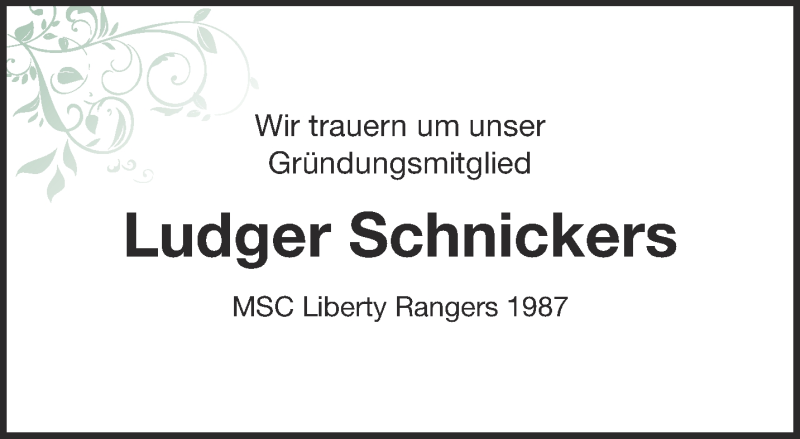 Wir trauern um unser
Gründungsmitglied

Ludger Schnickers

MSC Liberty Rangers 1987